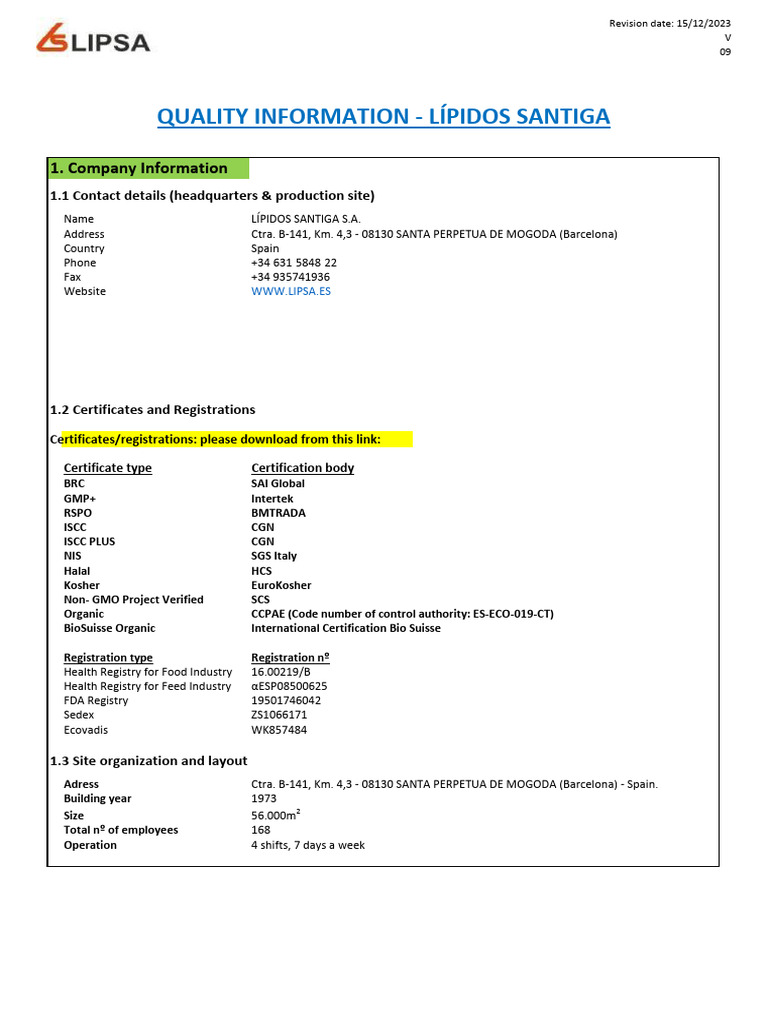 LIPSA

Revision date: 15/12/2023
V
09

QUALITY INFORMATION - LÍPIDOS SANTIGA

1. Company Information

1.1 Contact details (headquarters & production site)

| | |
|---|---|
| Name | LÍPIDOS SANTIGA S.A. |
| Address | Ctra. B-141, Km. 4,3 - 08130 SANTA PERPETUA DE MOGODA (Barcelona) |
| Country | Spain |
| Phone | +34 631 5848 22 |
| Fax | +34 935741936 |
| Website | WWW.LIPSA.ES |

1.2 Certificates and Registrations

Certificates/registrations: please download from this link:

| Certificate type | Certification body |
|---|---|
| BRC | SAI Global |
| GMP+ | Intertek |
| RSPO | BMTRADA |
| ISCC | CGN |
| ISCC PLUS | CGN |
| NIS | SGS Italy |
| Halal | HCS |
| Kosher | EuroKosher |
| Non- GMO Project Verified | SCS |
| Organic | CCPAE (Code number of control authority: ES-ECO-019-CT) |
| BioSuisse Organic | International Certification Bio Suisse |

| Registration type | Registration nº |
|---|---|
| Health Registry for Food Industry | 16.00219/B |
| Health Registry for Feed Industry | αESP08500625 |
| FDA Registry | 19501746042 |
| Sedex | ZS1066171 |
| Ecovadis | WK857484 |

1.3 Site organization and layout

| | |
|---|---|
| Adress | Ctra. B-141, Km. 4,3 - 08130 SANTA PERPETUA DE MOGODA (Barcelona) - Spain. |
| Building year | 1973 |
| Size | 56.000m$^2$ |
| Total nº of employees | 168 |
| Operation | 4 shifts, 7 days a week |